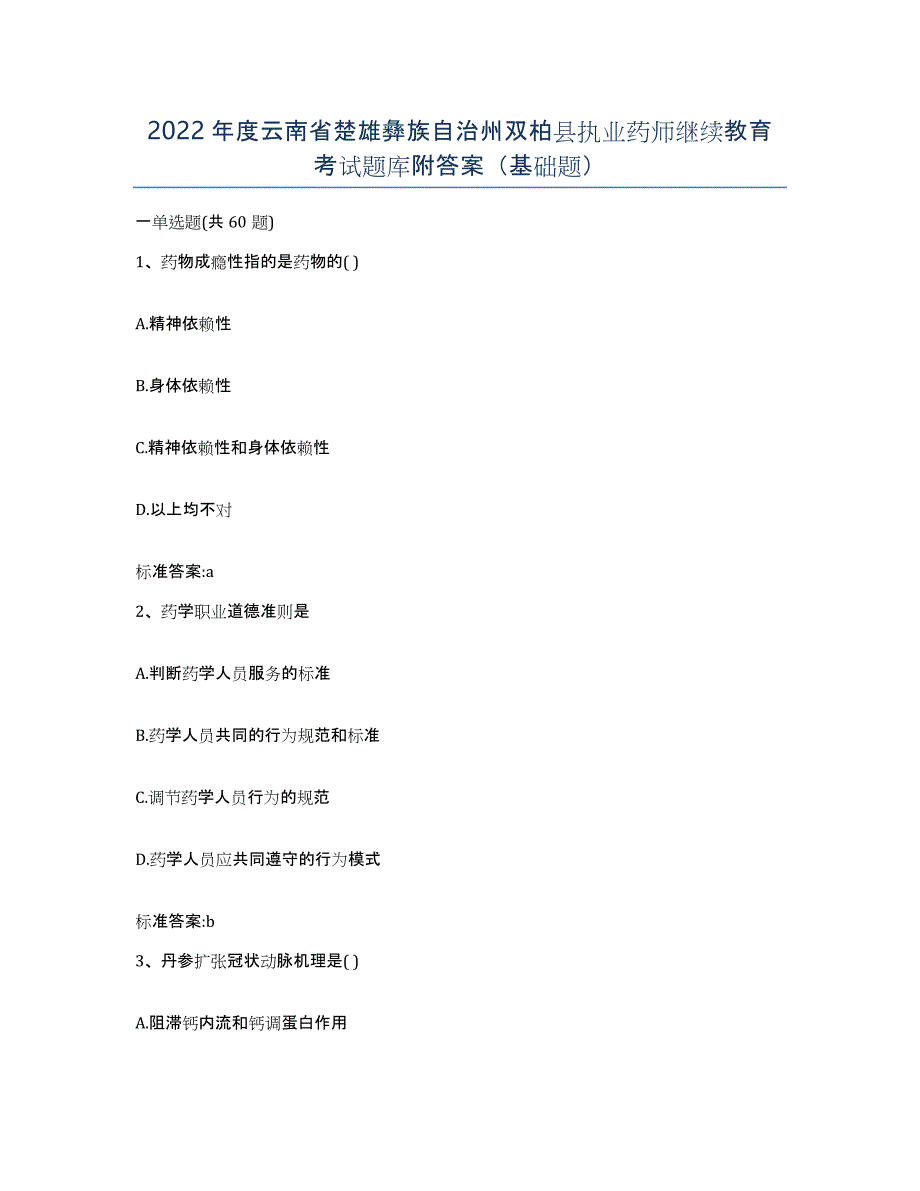 2022 年度云南省楚雄彝族自治州双柏县执业药师继续教育考试题库附答案（基础题）

一单选题(共 60 题)

1、药物成瘾性指的是药物的( )

A.精神依赖性

B.身体依赖性

C.精神依赖性和身体依赖性

D.以上均不对

标准答案:a

2、药学职业道德准则是

A.判断药学人员服务的标准

B.药学人员共同的行为规范和标准

C.调节药学人员行为的规范

D.药学人员应共同遵守的行为模式

标准答案:b

3、丹参扩张冠状动脉机理是( )

A.阻滞钙内流和钙调蛋白作用